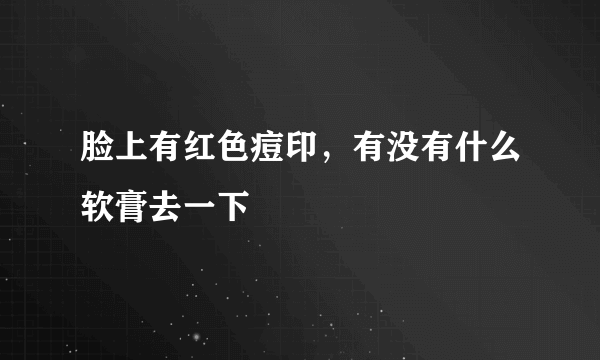 脸上有红色痘印，有没有什么软膏去一下